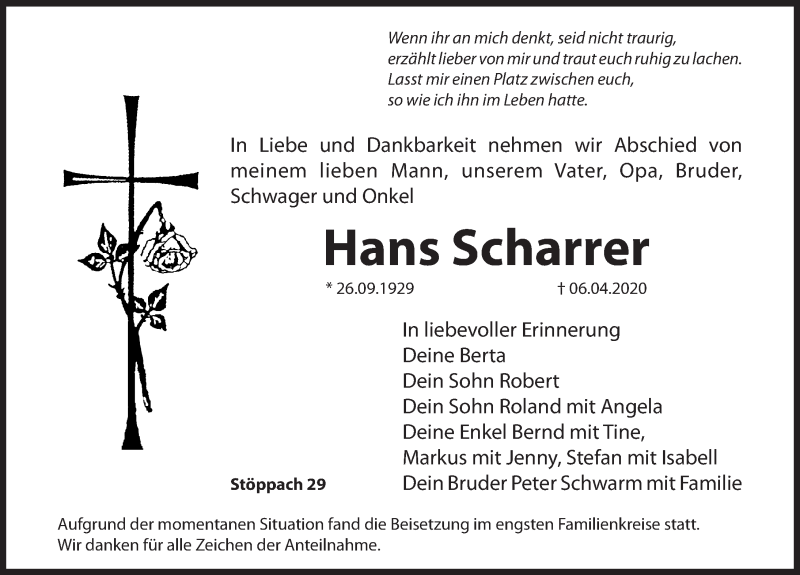 Wenn ihr an mich denkt, seid nicht traurig,
erzählt lieber von mir und traut euch ruhig zu lachen.
Lasst mir einen Platz zwischen euch,
so wie ich ihn im Leben hatte.

In Liebe und Dankbarkeit nehmen wir Abschied von meinem lieben Mann, unserem Vater, Opa, Bruder, Schwager und Onkel

Hans Scharrer

* 26.09.1929 † 06.04.2020

In liebevoller Erinnerung
Deine Berta
Dein Sohn Robert
Dein Sohn Roland mit Angela
Deine Enkel Bernd mit Tine,
Markus mit Jenny, Stefan mit Isabell
Dein Bruder Peter Schwarm mit Familie

Stöppach 29

Aufgrund der momentanen Situation fand die Beisetzung im engsten Familienkreise statt.
Wir danken für alle Zeichen der Anteilnahme.